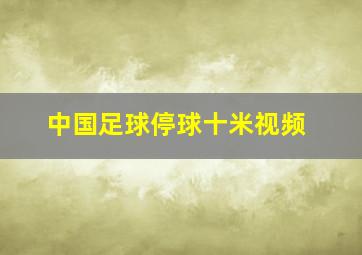 中国足球停球十米视频